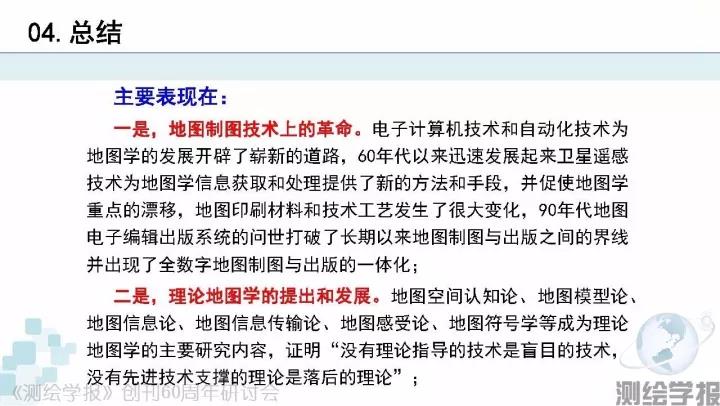 04. 总结

主要表现在：

一是，地图制图技术上的革命。电子计算机技术和自动化技术为地图学的发展开辟了崭新的道路，60年代以来迅速发展起来卫星遥感技术为地图学信息获取和处理提供了新的方法和手段，并促使地图学重点的漂移，地图印刷材料和技术工艺发生了很大变化，90年代地图电子编辑出版系统的问世打破了长期以来地图制图与出版之间的界线并出现了全数字地图制图与出版的一体化；

二是，理论地图学的提出和发展。地图空间认知论、地图模型论、地图信息论、地图信息传输论、地图感受论、地图符号学等成为理论地图学的主要研究内容，证明“没有理论指导的技术是盲目的技术，没有先进技术支撑的理论是落后的理论”；

《测绘学报》创刊60周年研讨会

测绘学报